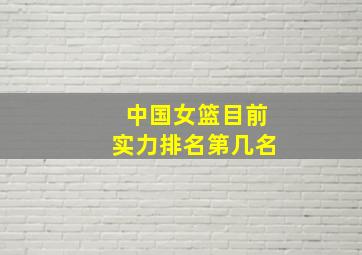 中国女篮目前
实力排名第几名